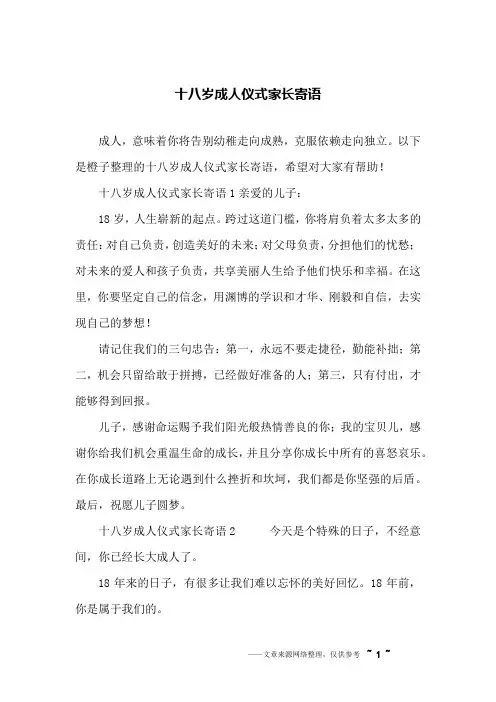 十八岁成人仪式家长寄语

成人，意味着你将告别幼稚走向成熟，克服依赖走向独立。以下是橙子整理的十八岁成人仪式家长寄语，希望对大家有帮助！

十八岁成人仪式家长寄语 1 亲爱的儿子：

18 岁，人生崭新的起点。跨过这道门槛，你将肩负着太多太多的责任：对自己负责，创造美好的未来；对父母负责，分担他们的忧愁；对未来的爱人和孩子负责，共享美丽人生给予他们快乐和幸福。在这里，你要坚定自己的信念，用渊博的学识和才华、刚毅和自信，去实现自己的梦想！

请记住我们的三句忠告：第一，永远不要走捷径，勤能补拙；第二，机会只留给敢于拼搏，已经做好准备的人；第三，只有付出，才能够得到回报。

儿子，感谢命运赐予我们阳光般热情善良的你；我的宝贝儿，感谢你给我们机会重温生命的成长，并且分享你成长中所有的喜怒哀乐。在你成长道路上无论遇到什么挫折和坎坷，我们都是你坚强的后盾。最后，祝愿儿子圆梦。

十八岁成人仪式家长寄语 2　　今天是个特殊的日子，不经意间，你已经长大成人了。

18 年来的日子，有很多让我们难以忘怀的美好回忆。18 年前，你是属于我们的。

——文章来源网络整理，仅供参考 ~ 1 ~